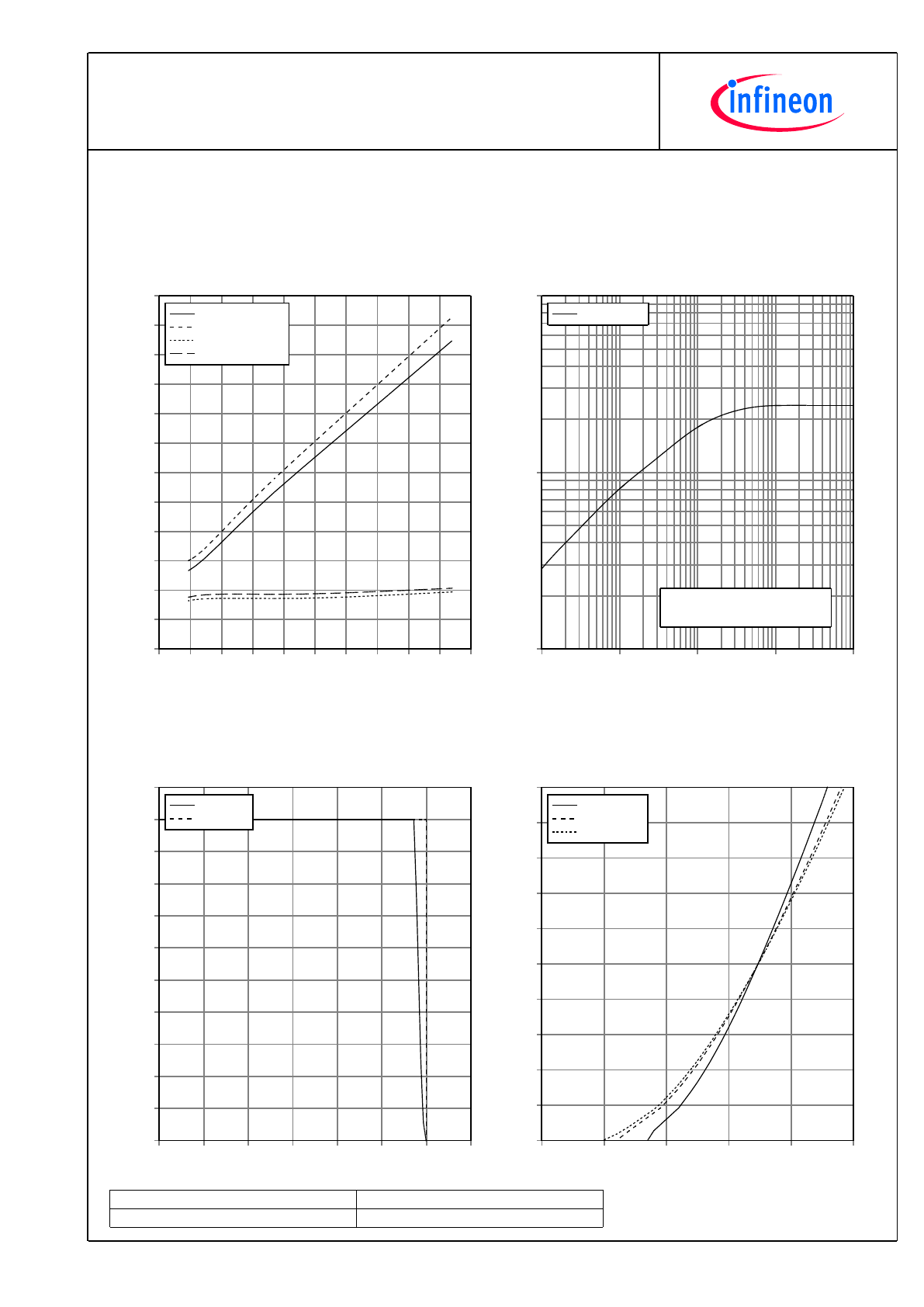 infineon